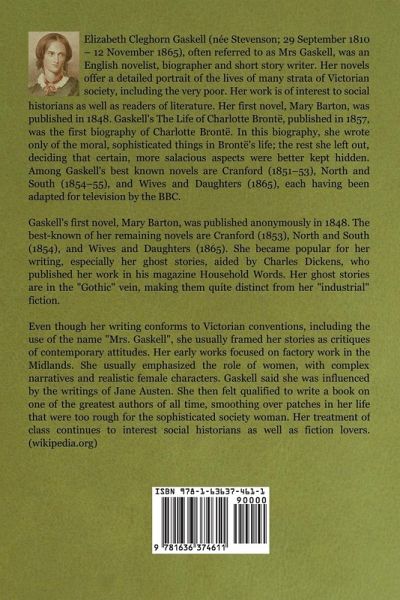 Elizabeth Cleghorn Gaskell (née Stevenson; 29 September 1810 – 12 November 1865), often referred to as Mrs Gaskell, was an English novelist, biographer and short story writer. Her novels offer a detailed portrait of the lives of many strata of Victorian society, including the very poor. Her work is of interest to social historians as well as readers of literature. Her first novel, Mary Barton, was published in 1848. Gaskell's The Life of Charlotte Brontë, published in 1857, was the first biography of Charlotte Brontë. In this biography, she wrote only of the moral, sophisticated things in Brontë's life; the rest she left out, deciding that certain, more salacious aspects were better kept hidden. Among Gaskell's best known novels are Cranford (1851–53), North and South (1854–55), and Wives and Daughters (1865), each having been adapted for television by the BBC.

Gaskell's first novel, Mary Barton, was published anonymously in 1848. The best-known of her remaining novels are Cranford (1853), North and South (1854), and Wives and Daughters (1865). She became popular for her writing, especially her ghost stories, aided by Charles Dickens, who published her work in his magazine Household Words. Her ghost stories are in the "Gothic" vein, making them quite distinct from her "industrial" fiction.

Even though her writing conforms to Victorian conventions, including the use of the name "Mrs. Gaskell", she usually framed her stories as critiques of contemporary attitudes. Her early works focused on factory work in the Midlands. She usually emphasized the role of women, with complex narratives and realistic female characters. Gaskell said she was influenced by the writings of Jane Austen. She then felt qualified to write a book on one of the greatest authors of all time, smoothing over patches in her life that were too rough for the sophisticated society woman. Her treatment of class continues to interest social historians as well as fiction lovers. (wikipedia.org)

ISBN 978-1-63637-461-1
90000
9 781636 374611